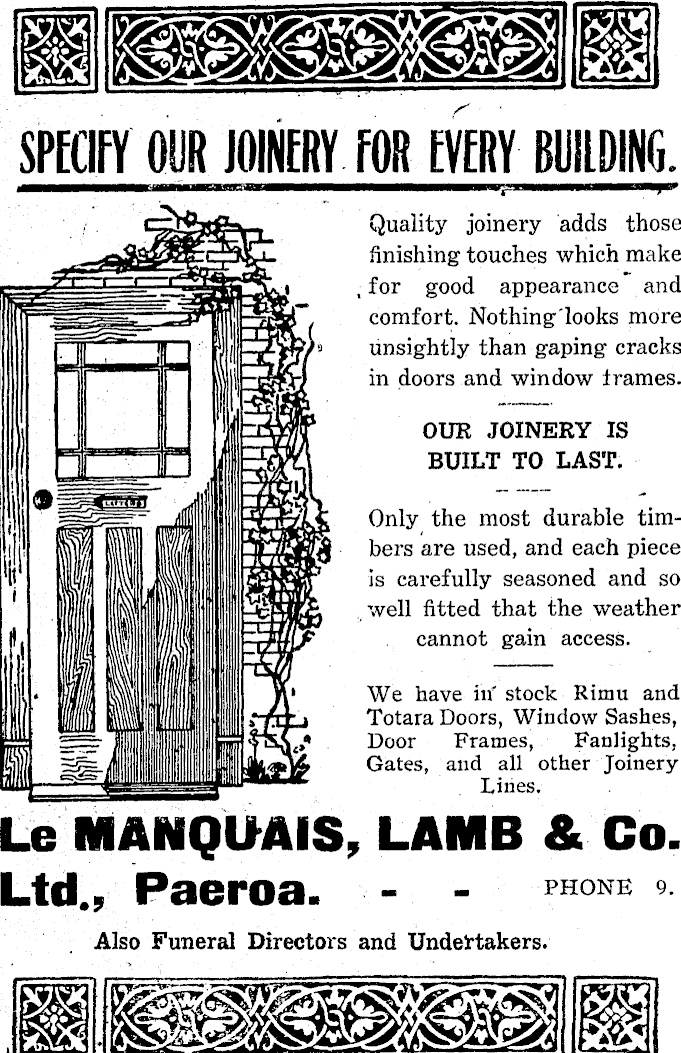 SPECIFY OUR JOINERY FOR EVERY BUILDING.

Quality joinery adds those finishing touches which make for good appearance and comfort. Nothing looks more unsightly than gaping cracks in doors and window frames.

OUR JOINERY IS BUILT TO LAST.

Only the most durable timbers are used, and each piece is carefully seasoned and so well fitted that the weather cannot gain access.

We have in stock Rimu and Totara Doors, Window Sashes, Door Frames, Fanlights, Gates, and all other Joinery Lines.

Le MANQUAIS, LAMB & Co. Ltd., Paeroa. - - PHONE 9.

Also Funeral Directors and Undertakers.